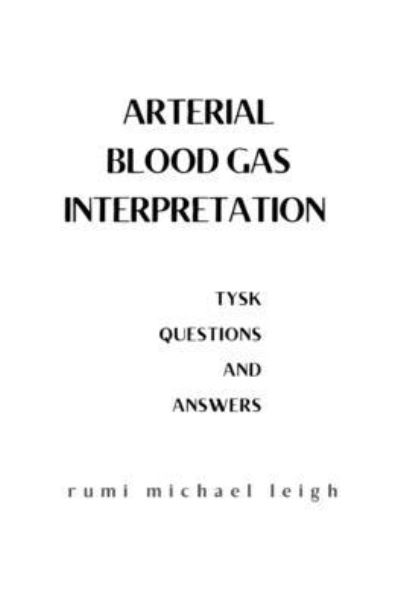 ARTERIAL
BLOOD GAS
INTERPRETATION

TYSK
QUESTIONS
AND
ANSWERS

rumi michael leigh